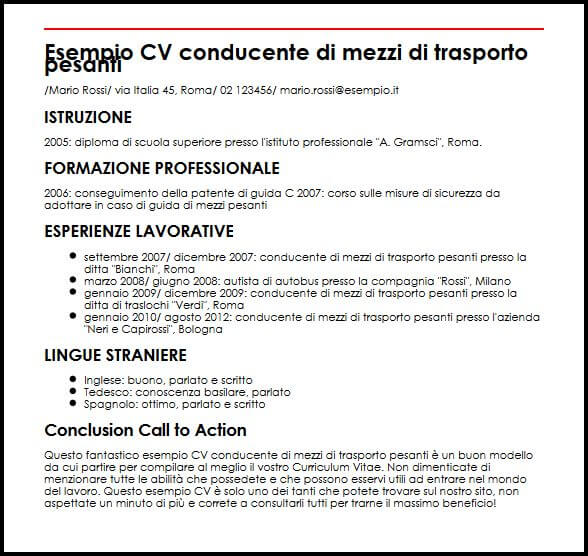 Esempio CV conducente di mezzi di trasporto pesanti

/Mario Rossi/ via Italia 45, Roma/ 02 123456/ mario.rossi@esempio.it

ISTRUZIONE

2005: diploma di scuola superiore presso l'istituto professionale "A. Gramsci", Roma.

FORMAZIONE PROFESSIONALE

2006: conseguimento della patente di guida C 2007: corso sulle misure di sicurezza da adottare in caso di guida di mezzi pesanti

ESPERIENZE LAVORATIVE

- settembre 2007/ dicembre 2007: conducente di mezzi di trasporto pesanti presso la ditta "Bianchi", Roma
- marzo 2008/ giugno 2008: autista di autobus presso la compagnia "Rossi", Milano
- gennaio 2009/ dicembre 2009: conducente di mezzi di trasporto pesanti presso la ditta di traslochi "Verdi", Roma
- gennaio 2010/ agosto 2012: conducente di mezzi di trasporto pesanti presso l'azienda "Neri e Capirossi", Bologna

LINGUE STRANIERE

- Inglese: buono, parlato e scritto
- Tedesco: conoscenza basilare, parlato
- Spagnolo: ottimo, parlato e scritto

Conclusion Call to Action

Questo fantastico esempio CV conducente di mezzi di trasporto pesanti è un buon modello da cui partire per compilare al meglio il vostro Curriculum Vitae. Non dimenticate di menzionare tutte le abilità che possedete e che possono esservi utili ad entrare nel mondo del lavoro. Questo esempio CV è solo uno dei tanti che potete trovare sul nostro sito, non aspettate un minuto di più e correte a consultarli tutti per trarne il massimo beneficio!